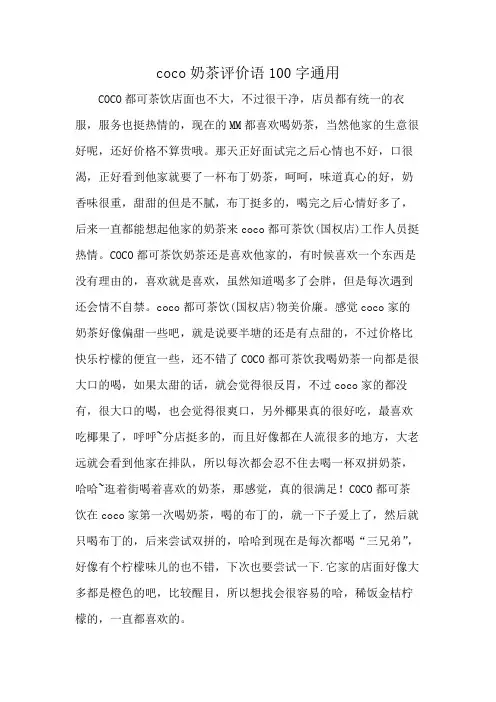 coco 奶茶评价语 100 字通用

COCO 都可茶饮店面也不大，不过很干净，店员都有统一的衣服，服务也挺热情的，现在的 MM 都喜欢喝奶茶，当然他家的生意很好呢，还好价格不算贵哦。那天正好面试完之后心情也不好，口很渴，正好看到他家就要了一杯布丁奶茶，呵呵，味道真心的好，奶香味很重，甜甜的但是不腻，布丁挺多的，喝完之后心情好多了，后来一直都能想起他家的奶茶来 coco 都可茶饮(国权店)工作人员挺热情。COCO 都可茶饮奶茶还是喜欢他家的，有时候喜欢一个东西是没有理由的，喜欢就是喜欢，虽然知道喝多了会胖，但是每次遇到还会情不自禁。coco 都可茶饮(国权店)物美价廉。感觉 coco 家的奶茶好像偏甜一些吧，就是说要半塘的还是有点甜的，不过价格比快乐柠檬的便宜一些，还不错了 COCO 都可茶饮我喝奶茶一向都是很大口的喝，如果太甜的话，就会觉得很反胃，不过 coco 家的都没有，很大口的喝，也会觉得很爽口，另外椰果真的很好吃，最喜欢吃椰果了，呼呼~分店挺多的，而且好像都在人流很多的地方，大老远就会看到他家在排队，所以每次都会忍不住去喝一杯双拼奶茶，哈哈~逛着街喝着喜欢的奶茶，那感觉，真的很满足！COCO 都可茶饮在 coco 家第一次喝奶茶，喝的布丁的，就一下子爱上了，然后就只喝布丁的，后来尝试双拼的，哈哈到现在是每次都喝“三兄弟”，好像有个柠檬味儿的也不错，下次也要尝试一下.它家的店面好像大多都是橙色的吧，比较醒目，所以想找会很容易的哈，稀饭金桔柠檬的，一直都喜欢的。